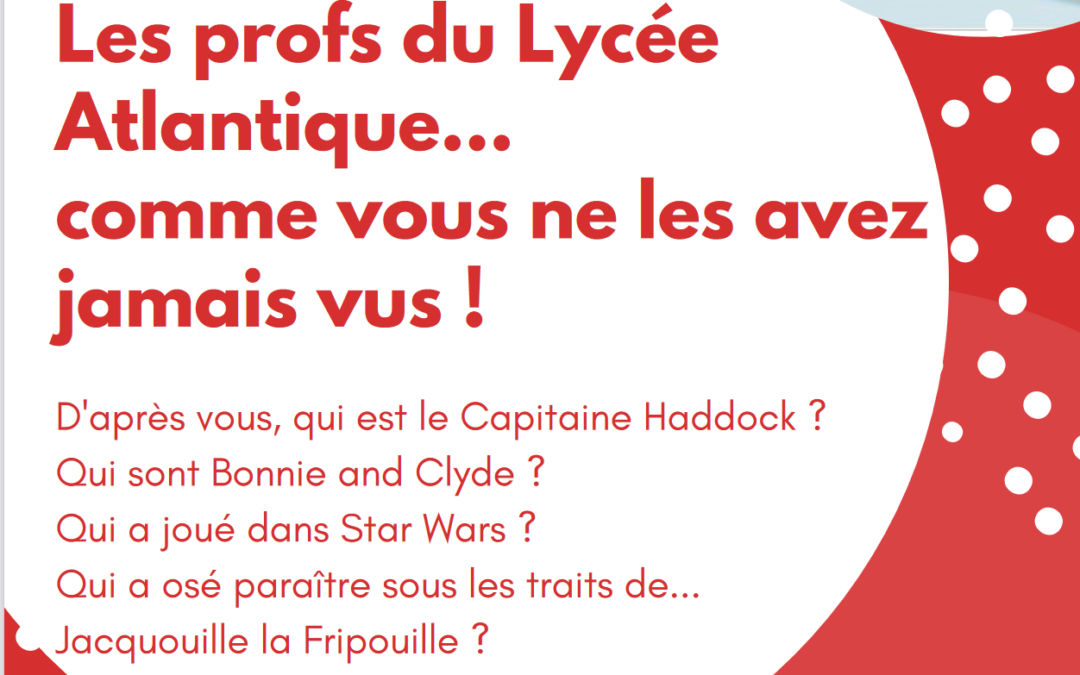 Les profs du Lycée Atlantique... comme vous ne les avez jamais vus !

D'après vous, qui est le Capitaine Haddock ?
Qui sont Bonnie and Clyde ?
Qui a joué dans Star Wars ?
Qui a osé paraître sous les traits de...
Jacquouille la Fripouille ?